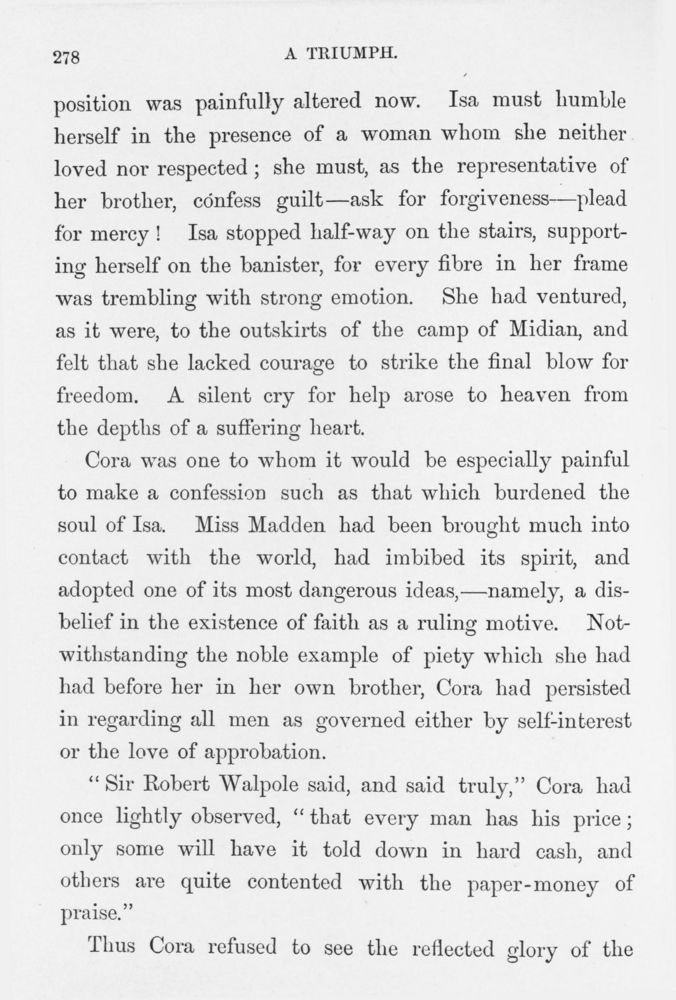 278

A TRIUMPH.

position was painfully altered now. Isa must humble herself in the presence of a woman whom she neither loved nor respected; she must, as the representative of her brother, confess guilt—ask for forgiveness—plead for mercy! Isa stopped half-way on the stairs, supporting herself on the banister, for every fibre in her frame was trembling with strong emotion. She had ventured, as it were, to the outskirts of the camp of Midian, and felt that she lacked courage to strike the final blow for freedom. A silent cry for help arose to heaven from the depths of a suffering heart.

Cora was one to whom it would be especially painful to make a confession such as that which burdened the soul of Isa. Miss Madden had been brought much into contact with the world, had imbibed its spirit, and adopted one of its most dangerous ideas,—namely, a disbelief in the existence of faith as a ruling motive. Notwithstanding the noble example of piety which she had had before her in her own brother, Cora had persisted in regarding all men as governed either by self-interest or the love of approbation.

"Sir Robert Walpole said, and said truly," Cora had once lightly observed, "that every man has his price; only some will have it told down in hard cash, and others are quite contented with the paper-money of praise."

Thus Cora refused to see the reflected glory of the